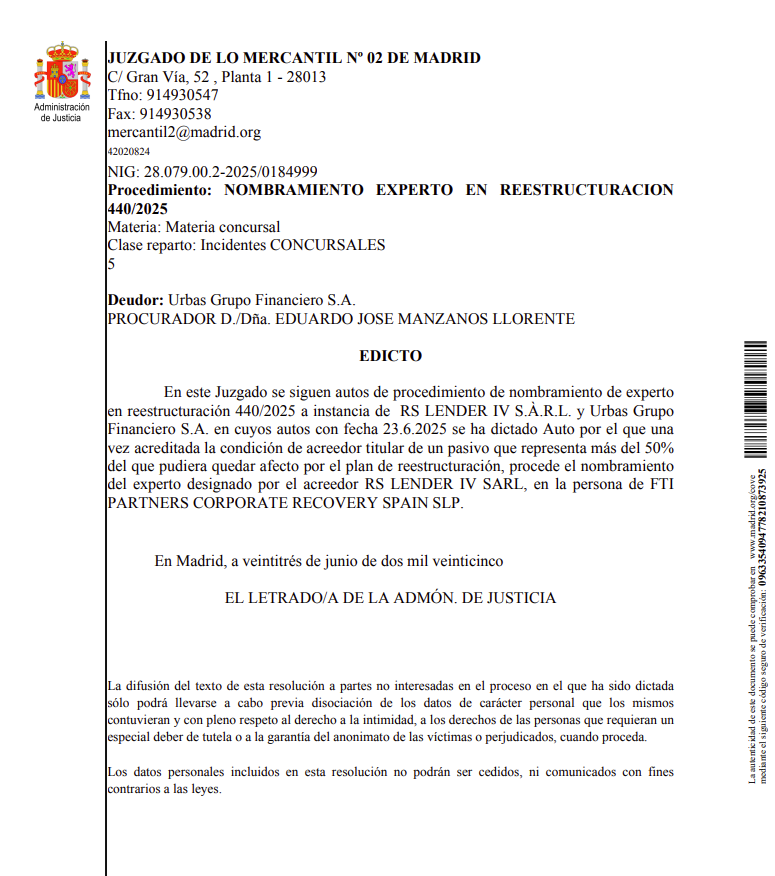 Administración de Justicia

JUZGADO DE LO MERCANTIL Nº 02 DE MADRID
C/ Gran Vía, 52 , Planta 1 - 28013
Tfno: 914930547
Fax: 914930538
mercantil2@madrid.org
42020824
NIG: 28.079.00.2-2025/0184999
Procedimiento: NOMBRAMIENTO EXPERTO EN REESTRUCTURACION 440/2025
Materia: Materia concursal
Clase reparto: Incidentes CONCURSALES
5

Deudor: Urbas Grupo Financiero S.A.
PROCURADOR D./Dña. EDUARDO JOSE MANZANOS LLORENTE

EDICTO

En este Juzgado se siguen autos de procedimiento de nombramiento de experto en reestructuración 440/2025 a instancia de RS LENDER IV S.À.R.L. y Urbas Grupo Financiero S.A. en cuyos autos con fecha 23.6.2025 se ha dictado Auto por el que una vez acreditada la condición de acreedor titular de un pasivo que representa más del 50% del que pudiera quedar afecto por el plan de reestructuración, procede el nombramiento del experto designado por el acreedor RS LENDER IV SARL, en la persona de FTI PARTNERS CORPORATE RECOVERY SPAIN SLP.

En Madrid, a veintitrés de junio de dos mil veinticinco

EL LETRADO/A DE LA ADMÓN. DE JUSTICIA

La difusión del texto de esta resolución a partes no interesadas en el proceso en el que ha sido dictada sólo podrá llevarse a cabo previa disociación de los datos de carácter personal que los mismos contuvieran y con pleno respeto al derecho a la intimidad, a los derechos de las personas que requieran un especial deber de tutela o a la garantía del anonimato de las víctimas o perjudicados, cuando proceda.

Los datos personales incluidos en esta resolución no podrán ser cedidos, ni comunicados con fines contrarios a las leyes.

La autenticidad de este documento se puede comprobar en www.madrid.org/cove mediante el siguiente código seguro de verificación: 0963354094778210873925